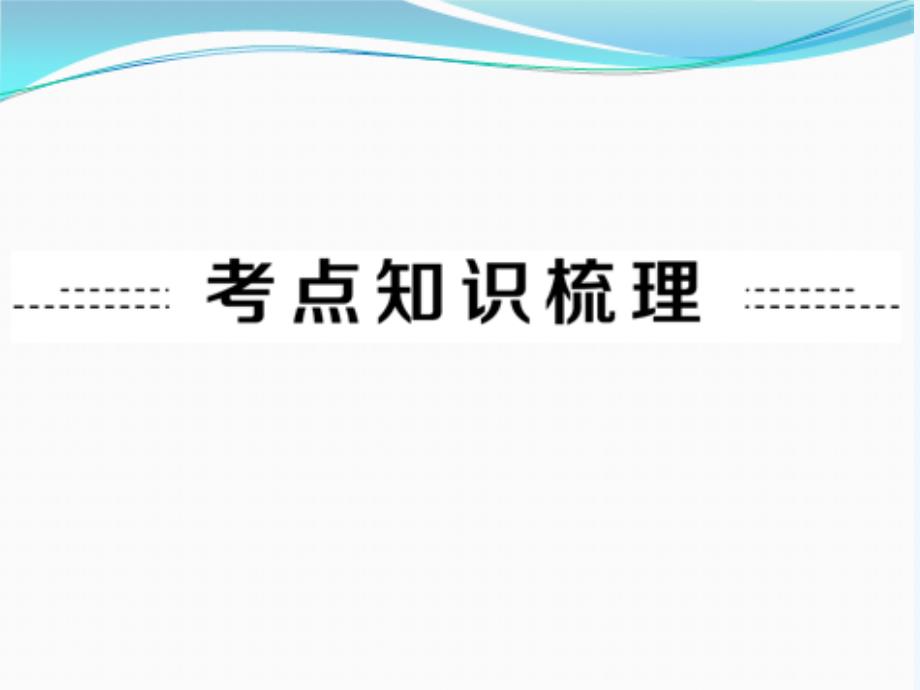 考点知识梳理